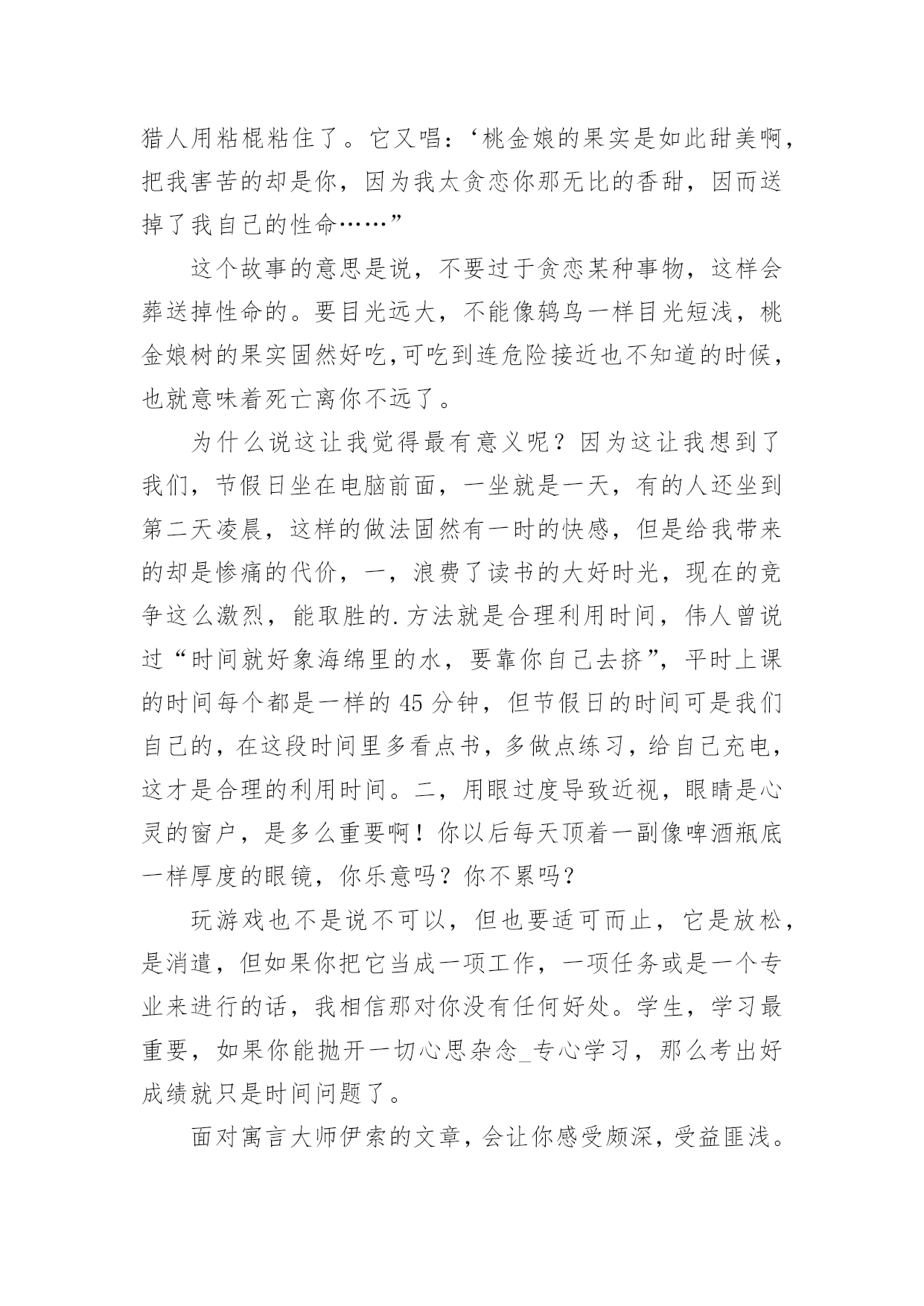 猎人用粘棍粘住了。它又唱：‘桃金娘的果实是如此甜美啊，把我害苦的却是你，因为我太贪恋你那无比的香甜，因而送掉了我自己的性命……”

这个故事的意思是说，不要过于贪恋某种事物，这样会葬送掉性命的。要目光远大，不能像鸫鸟一样目光短浅，桃金娘树的果实固然好吃,可吃到连危险接近也不知道的时候，也就意味着死亡离你不远了。

为什么说这让我觉得最有意义呢？因为这让我想到了我们，节假日坐在电脑前面，一坐就是一天，有的人还坐到第二天凌晨，这样的做法固然有一时的快感，但是给我带来的却是惨痛的代价，一，浪费了读书的大好时光，现在的竞争这么激烈，能取胜的.方法就是合理利用时间，伟人曾说过“时间就好象海绵里的水，要靠你自己去挤”，平时上课的时间每个都是一样的 45 分钟，但节假日的时间可是我们自己的，在这段时间里多看点书，多做点练习，给自己充电，这才是合理的利用时间。二，用眼过度导致近视，眼睛是心灵的窗户，是多么重要啊！你以后每天顶着一副像啤酒瓶底一样厚度的眼镜，你乐意吗？你不累吗？

玩游戏也不是说不可以，但也要适可而止，它是放松，是消遣，但如果你把它当成一项工作，一项任务或是一个专业来进行的话，我相信那对你没有任何好处。学生，学习最重要，如果你能抛开一切心思杂念_专心学习，那么考出好成绩就只是时间问题了。

面对寓言大师伊索的文章，会让你感受颇深，受益匪浅。